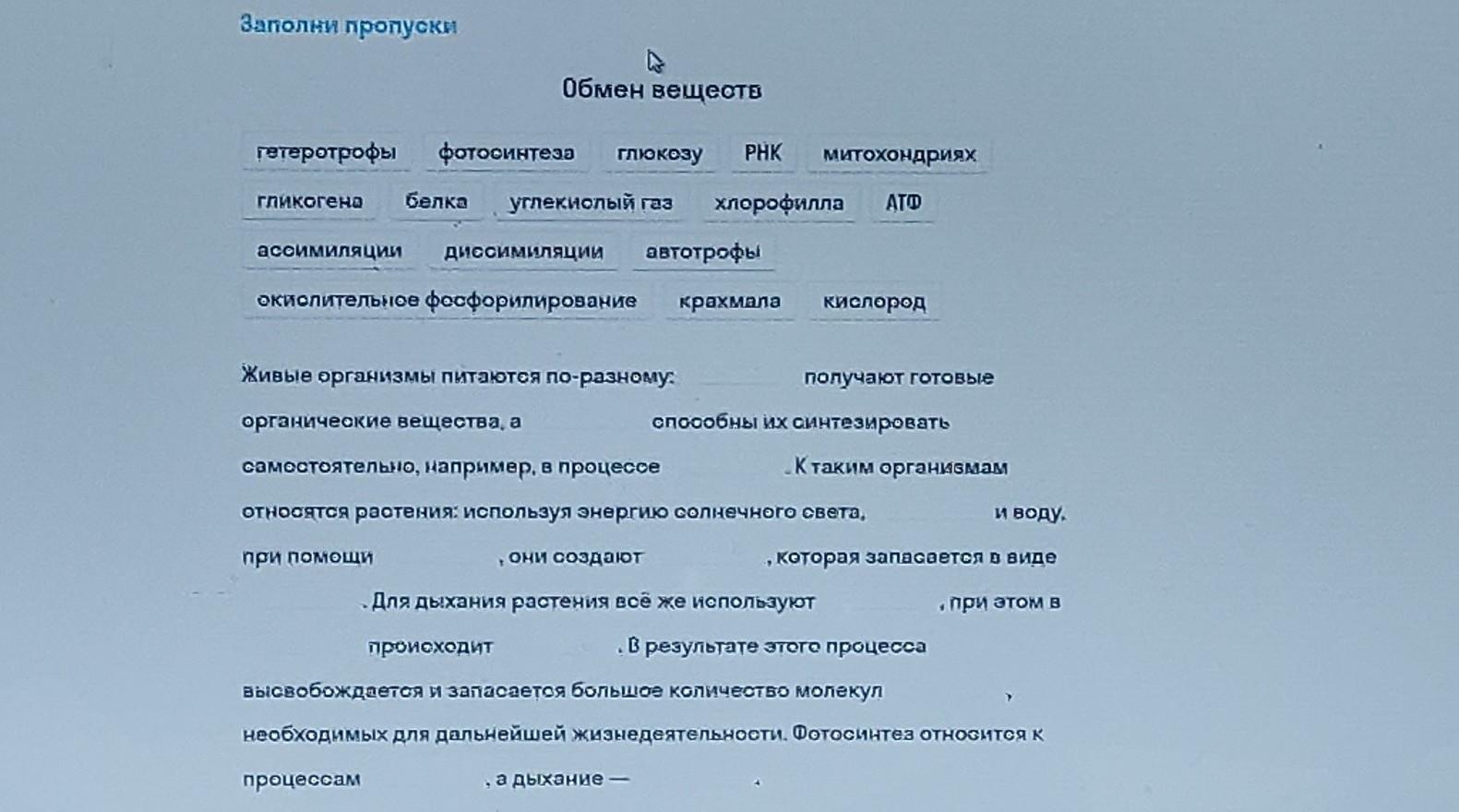 Заполни пропуски

Обмен веществ

гетеротрофы фотосинтеза глюкозу РНК митохондриях
гликогена белка углекислый газ хлорофилла АТФ
ассимиляции диссимиляции автотрофы
окислительное фосфорилирование крахмала кислород

Живые организмы питаются по-разному: получают готовые органические вещества, а способны их синтезировать самостоятельно, например, в процессе . К таким организмам относятся растения: используя энергию солнечного света, и воду, при помощи , они создают , которая запасается в виде . Для дыхания растения всё же используют , при этом в происходит . В результате этого процесса высвобождается и запасается большое количество молекул , необходимых для дальнейшей жизнедеятельности. Фотосинтез относится к процессам , а дыхание — .